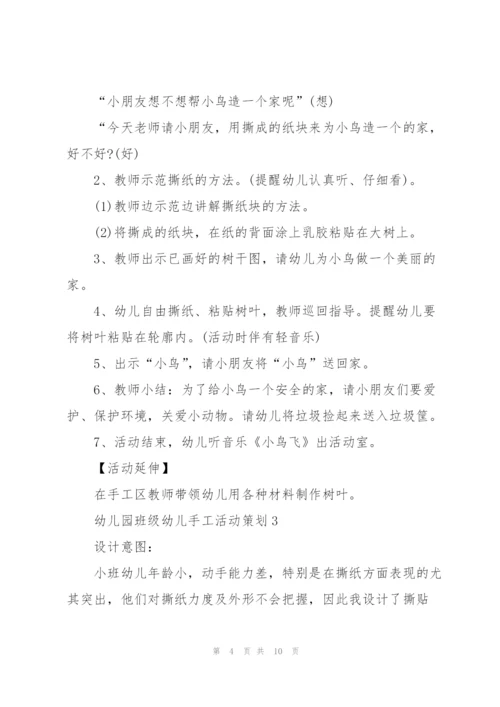 “小朋友想不想帮小鸟造一个家呢”(想)

“今天老师请小朋友，用撕成的纸块来为小鸟造一个的家，好不好?(好)

2、教师示范撕纸的方法。(提醒幼儿认真听、仔细看)。

(1)教师边示范边讲解撕纸块的方法。

(2)将撕成的纸块，在纸的背面涂上乳胶粘贴在大树上。

3、教师出示已画好的树干图，请幼儿为小鸟做一个美丽的家。

4、幼儿自由撕纸、粘贴树叶，教师巡回指导。提醒幼儿要将树叶粘贴在轮廓内。(活动时伴有轻音乐)

5、出示“小鸟”，请小朋友将“小鸟”送回家。

6、教师小结：为了给小鸟一个安全的家，请小朋友们要爱护、保护环境，关爱小动物。请幼儿将垃圾捡起来送入垃圾筐。

7、活动结束，幼儿听音乐《小鸟飞》出活动室。

【活动延伸】

在手工区教师带领幼儿用各种材料制作树叶。

幼儿园班级幼儿手工活动策划3

设计意图：

小班幼儿年龄小，动手能力差，特别是在撕纸方面表现的尤其突出，他们对撕纸力度及外形不会把握，因此我设计了撕贴

第 4 页 共 10 页